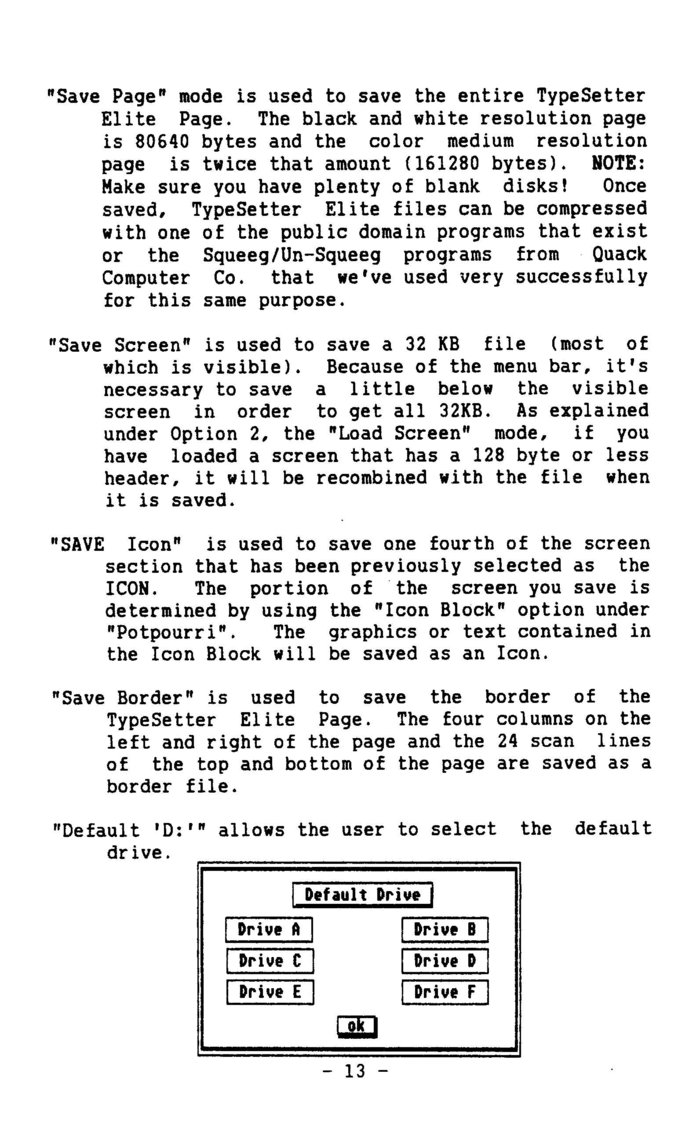 "Save Page" mode is used to save the entire TypeSetter Elite Page. The black and white resolution page is 80640 bytes and the color medium resolution page is twice that amount (161280 bytes). NOTE: Make sure you have plenty of blank disks! Once saved, TypeSetter Elite files can be compressed with one of the public domain programs that exist or the Squeeg/Un-Squeeg programs from Quack Computer Co. that we've used very successfully for this same purpose.

"Save Screen" is used to save a 32 KB file (most of which is visible). Because of the menu bar, it's necessary to save a little below the visible screen in order to get all 32KB. As explained under Option 2, the "Load Screen" mode, if you have loaded a screen that has a 128 byte or less header, it will be recombined with the file when it is saved.

"SAVE Icon" is used to save one fourth of the screen section that has been previously selected as the ICON. The portion of the screen you save is determined by using the "Icon Block" option under "Potpourri". The graphics or text contained in the Icon Block will be saved as an Icon.

"Save Border" is used to save the border of the TypeSetter Elite Page. The four columns on the left and right of the page and the 24 scan lines of the top and bottom of the page are saved as a border file.

"Default 'D:'" allows the user to select the default drive.

Default Drive

Drive A

Drive B

Drive C

Drive D

Drive E

Drive F

ok

- 13 -